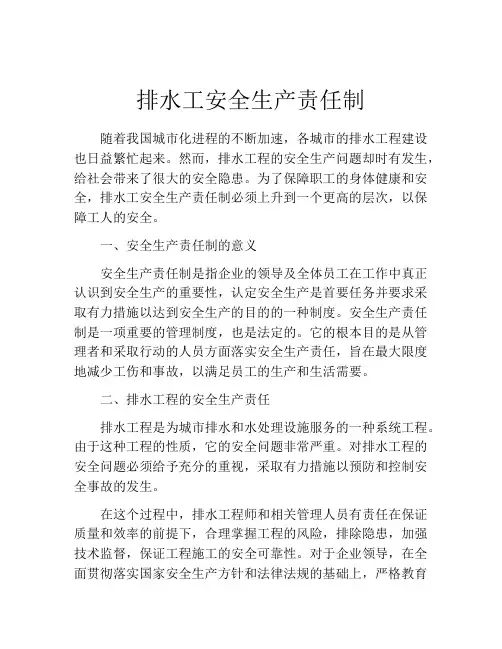 排水工安全生产责任制

随着我国城市化进程的不断加速，各城市的排水工程建设也日益繁忙起来。然而，排水工程的安全生产问题却时有发生，给社会带来了很大的安全隐患。为了保障职工的身体健康和安全，排水工安全生产责任制必须上升到一个更高的层次，以保障工人的安全。

一、安全生产责任制的意义

安全生产责任制是指企业的领导及全体员工在工作中真正认识到安全生产的重要性，认定安全生产是首要任务并要求采取有力措施以达到安全生产的目的的一种制度。安全生产责任制是一项重要的管理制度，也是法定的。它的根本目的是从管理者和采取行动的人员方面落实安全生产责任，旨在最大限度地减少工伤和事故，以满足员工的生产和生活需要。

二、排水工程的安全生产责任

排水工程是为城市排水和水处理设施服务的一种系统工程。由于这种工程的性质，它的安全问题非常严重。对排水工程的安全问题必须给予充分的重视，采取有力措施以预防和控制安全事故的发生。

在这个过程中，排水工程师和相关管理人员有责任在保证质量和效率的前提下，合理掌握工程的风险，排除隐患，加强技术监督，保证工程施工的安全可靠性。对于企业领导，在全面贯彻落实国家安全生产方针和法律法规的基础上，严格教育